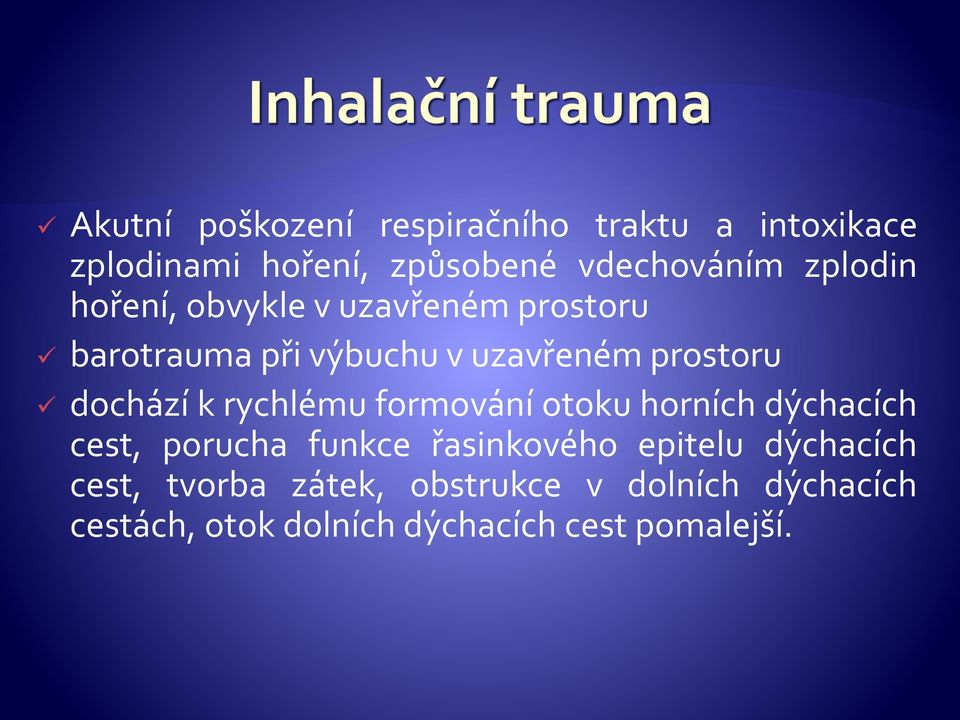 Inhalační trauma

✓ Akutní poškození respiračního traktu a intoxikace zplodinami hoření, způsobené vdechováním zplodin hoření, obvykle v uzavřeném prostoru

✓ barotrauma při výbuchu v uzavřeném prostoru

✓ dochází k rychlému formování otoku horních dýchacích cest, porucha funkce řasinkového epitelu dýchacích cest, tvorba zátek, obstrukce v dolních dýchacích cestách, otok dolních dýchacích cest pomalejší.